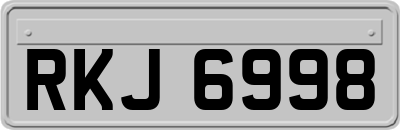 RKJ 6998